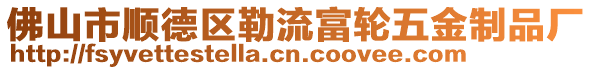 佛山市顺德区勒流富轮五金制品厂
http://fsyvettestella.cn.coovee.com